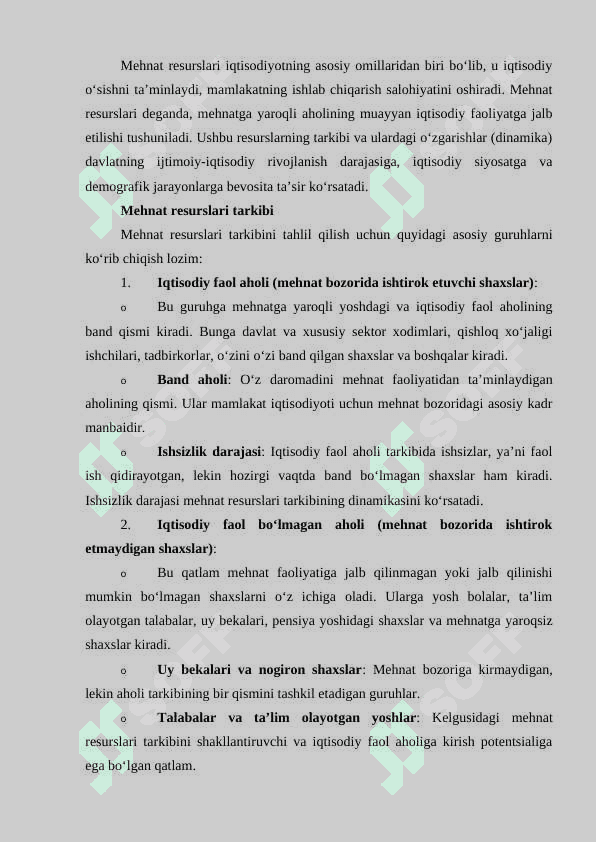 Mehnat resurslari iqtisodiyotning asosiy omillaridan biri bo‘lib, u iqtisodiy o‘sishni ta’minlaydi, mamlakatning ishlab chiqarish salohiyatini oshiradi. Mehnat resurslari deganda, mehnatga yaroqli aholining muayyan iqtisodiy faoliyatga jalb etilishi tushuniladi. Ushbu resurslarning tarkibi va ulardagi o‘zgarishlar (dinamika) davlatning ijtimoiy-iqtisodiy rivojlanish darajasiga, iqtisodiy siyosatga va demografik jarayonlarga bevosita ta’sir ko‘rsatadi.

Mehnat resurslari tarkibi

Mehnat resurslari tarkibini tahlil qilish uchun quyidagi asosiy guruhlarni ko‘rib chiqish lozim:

1. Iqtisodiy faol aholi (mehnat bozorida ishtirok etuvchi shaxslar):

o Bu guruhga mehnatga yaroqli yoshdagi va iqtisodiy faol aholining band qismi kiradi. Bunga davlat va xususiy sektor xodimlari, qishloq xo‘jaligi ishchilari, tadbirkorlar, o‘zini o‘zi band qilgan shaxslar va boshqalar kiradi.

o Band aholi: O‘z daromadini mehnat faoliyatidan ta’minlaydigan aholining qismi. Ular mamlakat iqtisodiyoti uchun mehnat bozoridagi asosiy kadr manbaidir.

o Ishsizlik darajasi: Iqtisodiy faol aholi tarkibida ishsizlar, ya’ni faol ish qidirayotgan, lekin hozirgi vaqtda band bo‘lmagan shaxslar ham kiradi. Ishsizlik darajasi mehnat resurslari tarkibining dinamikasini ko‘rsatadi.

2. Iqtisodiy faol bo‘lmagan aholi (mehnat bozorida ishtirok etmaydigan shaxslar):

o Bu qatlam mehnat faoliyatiga jalb qilinmagan yoki jalb qilinishi mumkin bo‘lmagan shaxslarni o‘z ichiga oladi. Ularga yosh bolalar, ta’lim olayotgan talabalar, uy bekalari, pensiya yoshidagi shaxslar va mehnatga yaroqsiz shaxslar kiradi.

o Uy bekalari va nogiron shaxslar: Mehnat bozoriga kirmaydigan, lekin aholi tarkibining bir qismini tashkil etadigan guruhlar.

o Talabalar va ta’lim olayotgan yoshlar: Kelgusidagi mehnat resurslari tarkibini shakllantiruvchi va iqtisodiy faol aholiga kirish potentsialiga ega bo‘lgan qatlam.